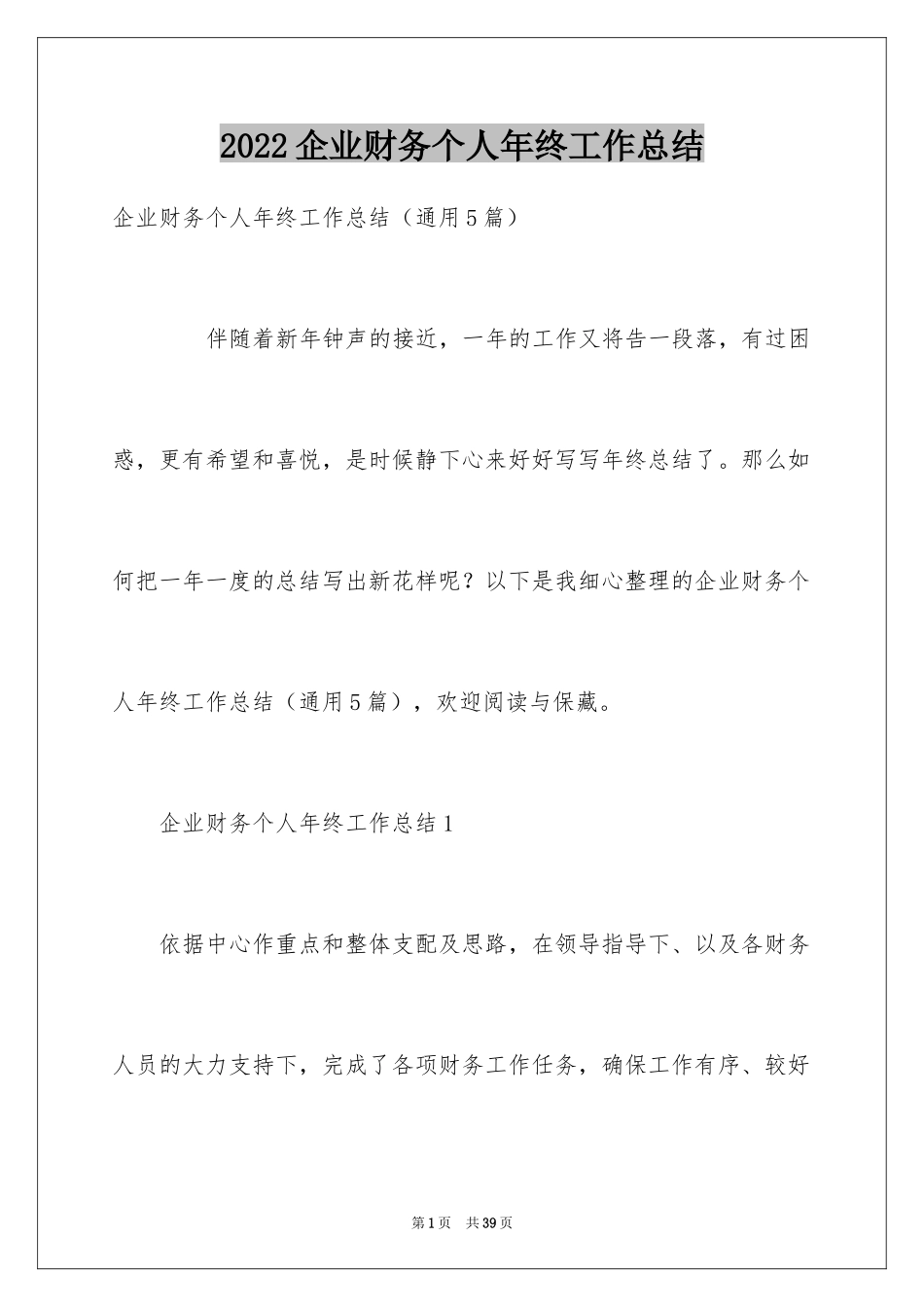 2022企业财务个人年终工作总结

企业财务个人年终工作总结（通用5篇）

伴随着新年钟声的接近，一年的工作又将告一段落，有过困惑，更有希望和喜悦，是时候静下心来好好写写年终总结了。那么如何把一年一度的总结写出新花样呢？以下是我细心整理的企业财务个人年终工作总结（通用5篇），欢迎阅读与保藏。

企业财务个人年终工作总结1

依据中心作重点和整体支配及思路，在领导指导下、以及各财务人员的大力支持下，完成了各项财务工作任务，确保工作有序、较好

第1页 共39页